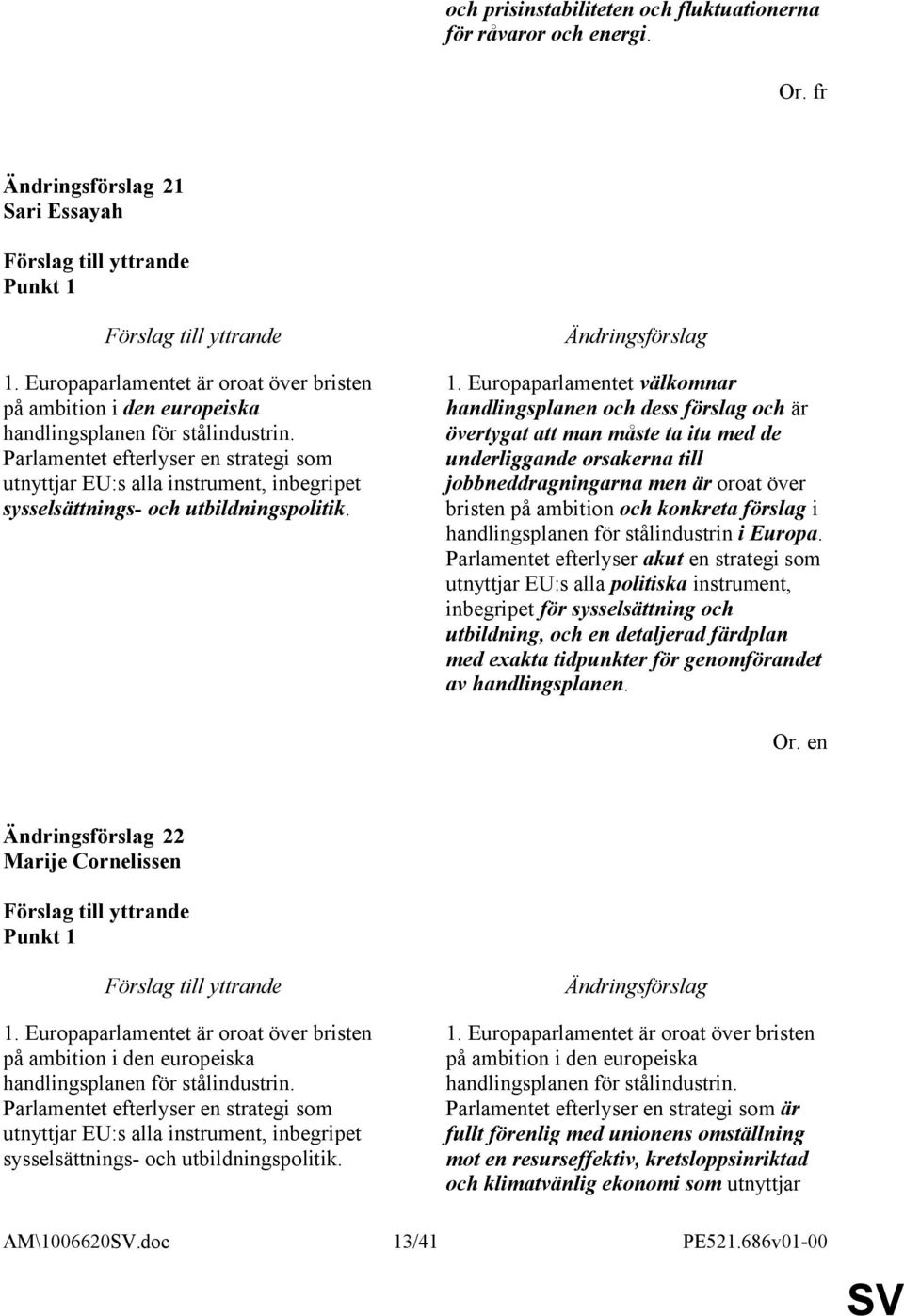 och prisinstabiliteten och fluktuationerna för råvaror och energi.

Or. fr

Ändringsförslag 21
Sari Essayah

Förslag till yttrande
Punkt 1

Förslag till yttrande

1. Europaparlamentet är oroat över bristen på ambition i den europeiska handlingsplanen för stålindustrin. Parlamentet efterlyser en strategi som utnyttjar EU:s alla instrument, inbegripet sysselsättnings- och utbildningspolitik.

Ändringsförslag

1. Europaparlamentet välkomnar handlingsplanen och dess förslag och är övertygat att man måste ta itu med de underliggande orsakerna till jobbneddragningarna men är oroat över bristen på ambition och konkreta förslag i handlingsplanen för stålindustrin i Europa. Parlamentet efterlyser akut en strategi som utnyttjar EU:s alla politiska instrument, inbegripet för sysselsättning och utbildning, och en detaljerad färdplan med exakta tidpunkter för genomförandet av handlingsplanen.

Or. en

Ändringsförslag 22
Marije Cornelissen

Förslag till yttrande
Punkt 1

Förslag till yttrande

1. Europaparlamentet är oroat över bristen på ambition i den europeiska handlingsplanen för stålindustrin. Parlamentet efterlyser en strategi som utnyttjar EU:s alla instrument, inbegripet sysselsättnings- och utbildningspolitik.

Ändringsförslag

1. Europaparlamentet är oroat över bristen på ambition i den europeiska handlingsplanen för stålindustrin. Parlamentet efterlyser en strategi som är fullt förenlig med unionens omställning mot en resurseffektiv, kretsloppsinriktad och klimatvänlig ekonomi som utnyttjar

AM\1006620SV.doc 13/41 PE521.686v01-00

SV